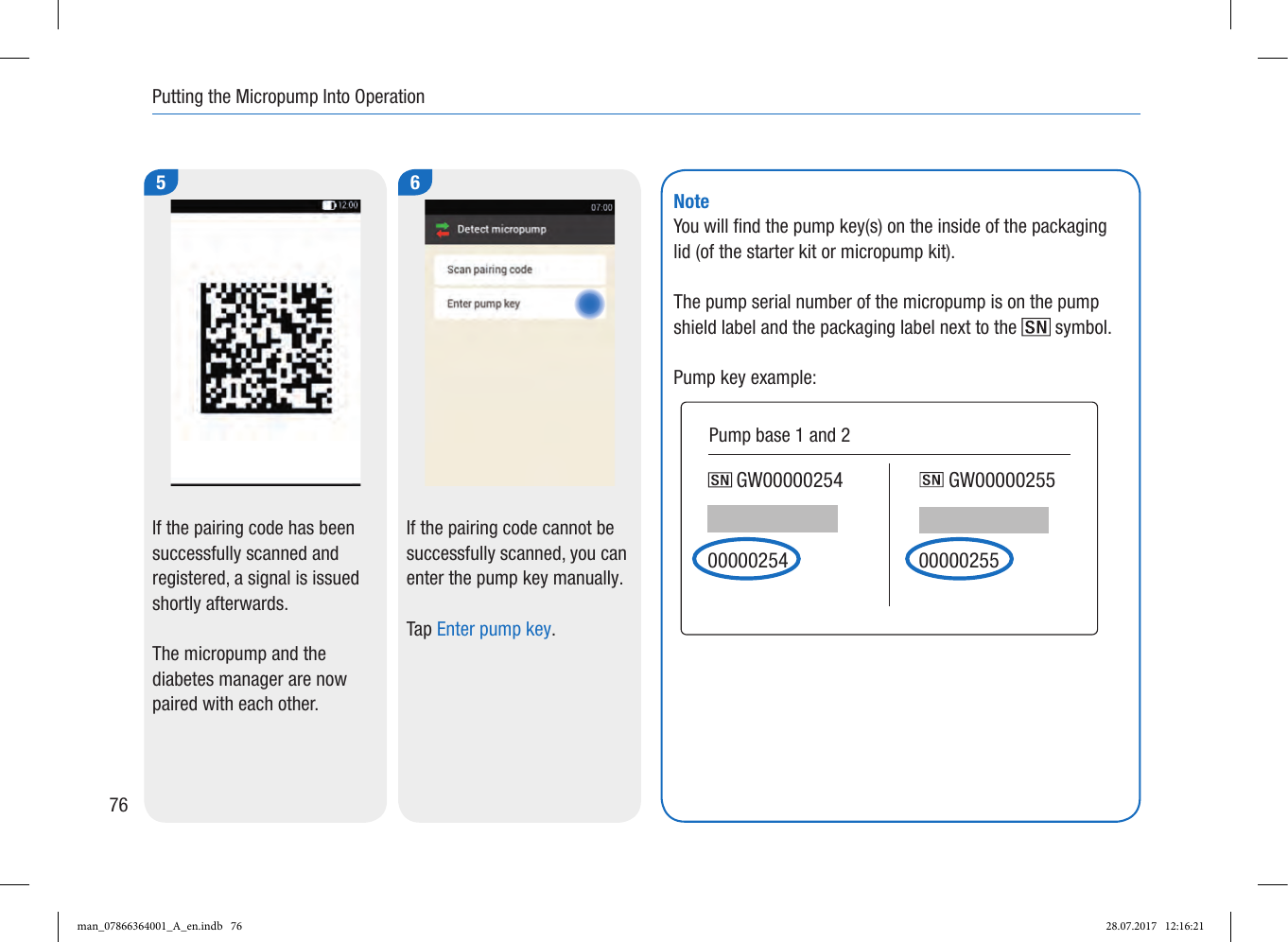 Putting the Micropump Into Operation

5

12:00

If the pairing code has been successfully scanned and registered, a signal is issued shortly afterwards.

The micropump and the diabetes manager are now paired with each other.

6

07:00

Detect micropump

Scan pairing code

Enter pump key

If the pairing code cannot be successfully scanned, you can enter the pump key manually.

Tap Enter pump key.

Note
You will find the pump key(s) on the inside of the packaging lid (of the starter kit or micropump kit).

The pump serial number of the micropump is on the pump shield label and the packaging label next to the SN symbol.

Pump key example:

Pump base 1 and 2

SN GW00000254

00000254

SN GW00000255

00000255

76

man_07866364001_A_en.indb 76

28.07.2017 12:16:21